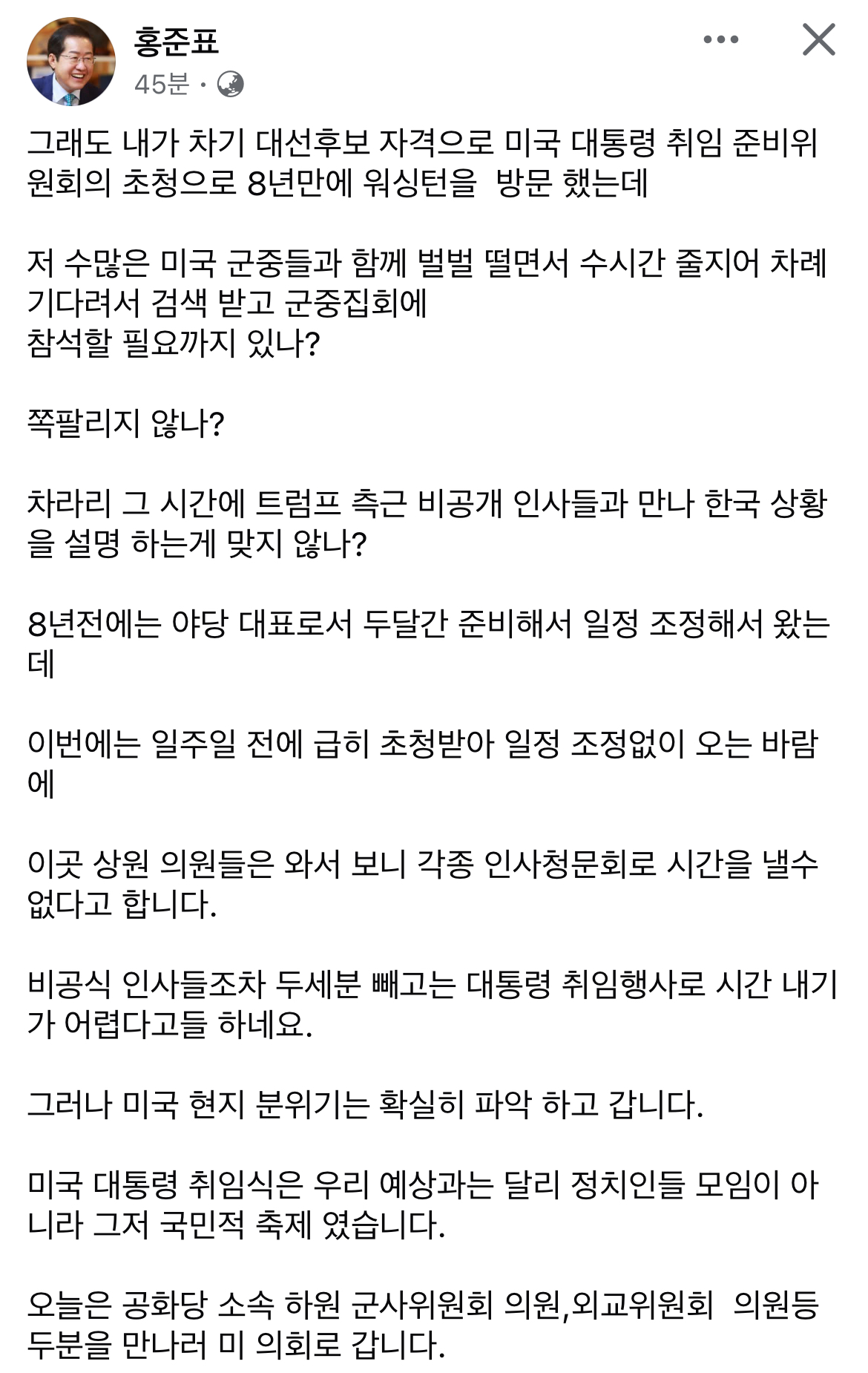 홍준표
45분 ·

그래도 내가 차기 대선후보 자격으로 미국 대통령 취임 준비위원회의 초청으로 8년만에 워싱턴을  방문 했는데

저 수많은 미국 군중들과 함께 벌벌 떨면서 수시간 줄지어 차례 기다려서 검색 받고 군중집회에
참석할 필요까지 있나?

쪽팔리지 않나?

차라리 그 시간에 트럼프 측근 비공개 인사들과 만나 한국 상황을 설명 하는게 맞지 않나?

8년전에는 야당 대표로서 두달간 준비해서 일정 조정해서 왔는데

이번에는 일주일 전에 급히 초청받아 일정 조정없이 오는 바람에

이곳 상원 의원들은 와서 보니 각종 인사청문회로 시간을 낼수 없다고 합니다.

비공식 인사들조차 두세분 빼고는 대통령 취임행사로 시간 내기가 어렵다고들 하네요.

그러나 미국 현지 분위기는 확실히 파악 하고 갑니다.

미국 대통령 취임식은 우리 예상과는 달리 정치인들 모임이 아니라 그저 국민적 축제 였습니다.

오늘은 공화당 소속 하원 군사위원회 의원,외교위원회  의원등 두분을 만나러 미 의회로 갑니다.